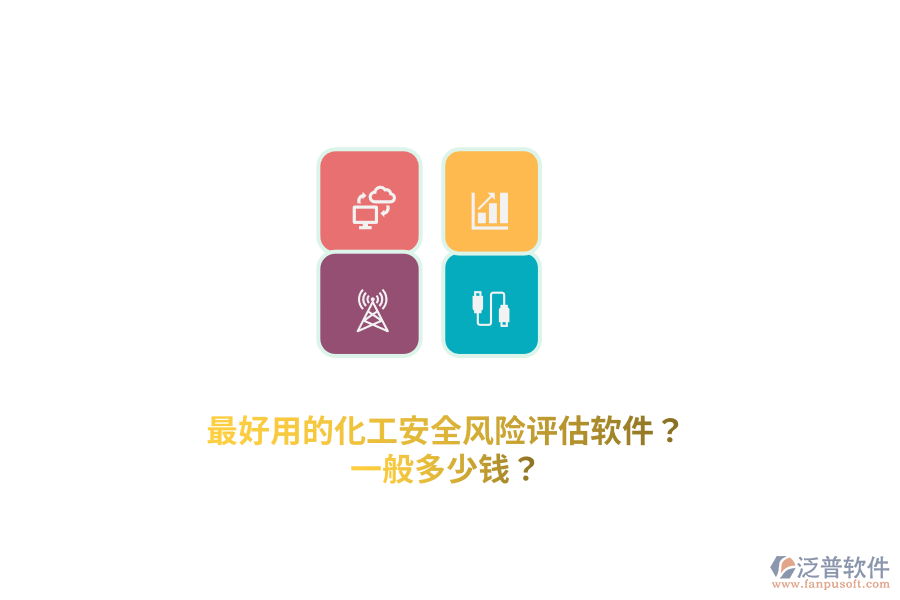 最好用的化工安全风险评估软件？
一般多少钱？

泛普软件
www.fanpusoft.com